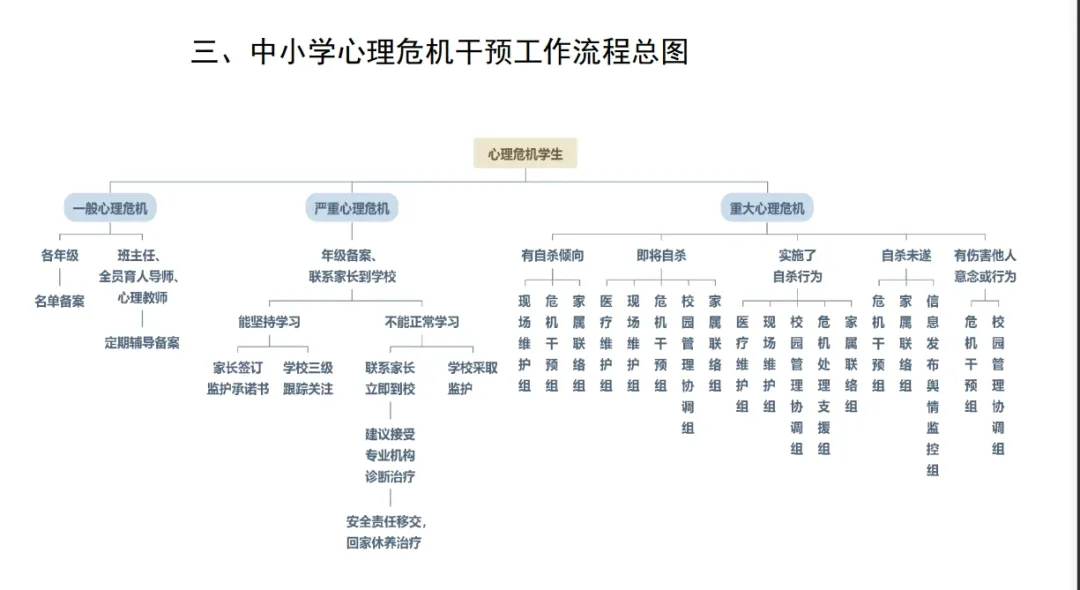 三、中小学心理危机干预工作流程总图

心理危机学生

一般心理危机

各年级

名单备案

班主任、全员育人导师、心理教师

定期辅导备案

严重心理危机

年级备案、联系家长到学校

能坚持学习

家长签订监护承诺书

学校三级跟踪关注

不能正常学习

联系家长立即到校

建议接受专业机构诊断治疗

安全责任移交，回家休养治疗

学校采取监护

重大心理危机

有自杀倾向

现场维护组

危机干预组

家属联络组

即将自杀

医疗维护组

现场维护组

危机干预组

校园管理协调组

家属联络组

实施了自杀行为

医疗维护组

现场维护组

校园管理协调组

危机处理支援组

家属联络组

自杀未遂

危机干预组

家属联络组

信息发布舆情监控组

有伤害他人意念或行为

危机干预组

校园管理协调组